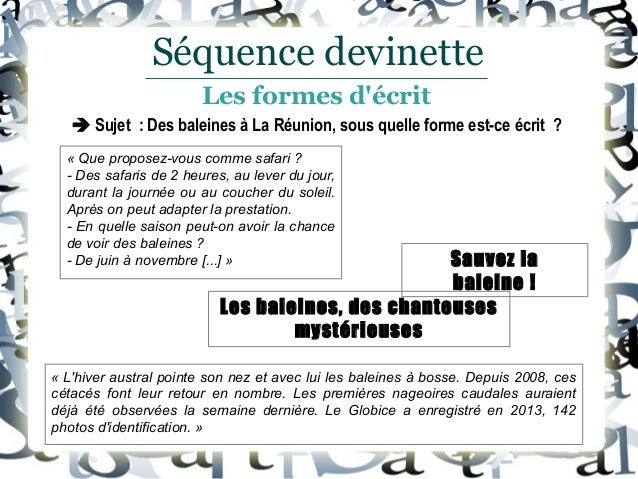 Séquence devinette

Les formes d'écrit

➔ Sujet : Des baleines à La Réunion, sous quelle forme est-ce écrit ?

« Que proposez-vous comme safari ?
- Des safaris de 2 heures, au lever du jour, durant la journée ou au coucher du soleil. Après on peut adapter la prestation.
- En quelle saison peut-on avoir la chance de voir des baleines ?
- De juin à novembre [...] »

Sauvez la baleine !

Les baleines, des chanteuses mystérieuses

« L'hiver austral pointe son nez et avec lui les baleines à bosse. Depuis 2008, ces cétacés font leur retour en nombre. Les premières nageoires caudales auraient déjà été observées la semaine dernière. Le Globice a enregistré en 2013, 142 photos d'identification. »